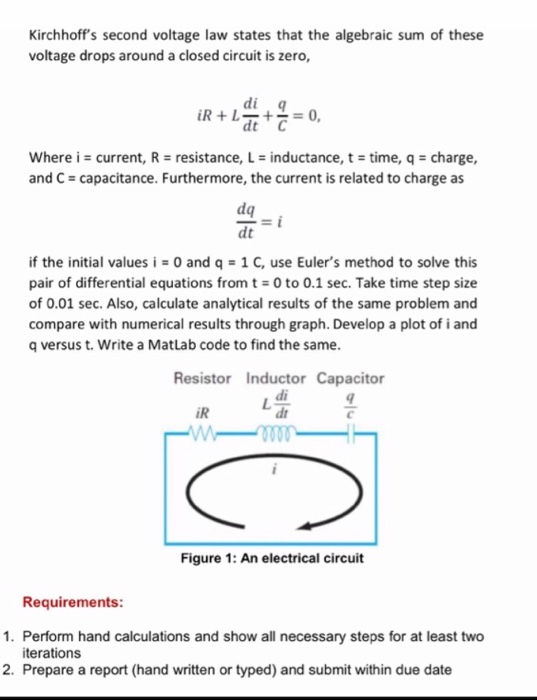 Kirchhoff's second voltage law states that the algebraic sum of these voltage drops around a closed circuit is zero,

$iR + L\frac{di}{dt} + \frac{q}{C} = 0,$

Where i = current, R = resistance, L = inductance, t = time, q = charge, and C = capacitance. Furthermore, the current is related to charge as

$\frac{dq}{dt} = i$

if the initial values i = 0 and q = 1 C, use Euler's method to solve this pair of differential equations from t = 0 to 0.1 sec. Take time step size of 0.01 sec. Also, calculate analytical results of the same problem and compare with numerical results through graph. Develop a plot of i and q versus t. Write a MatLab code to find the same.

Resistor Inductor Capacitor
$iR$ $L\frac{di}{dt}$ $\frac{q}{c}$
$i$

Figure 1: An electrical circuit

Requirements:

1. Perform hand calculations and show all necessary steps for at least two iterations
2. Prepare a report (hand written or typed) and submit within due date